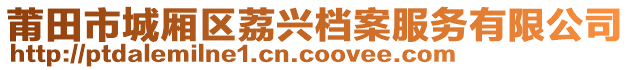 莆田市城厢区荔兴档案服务有限公司
http://ptdalemilne1.cn.coovee.com